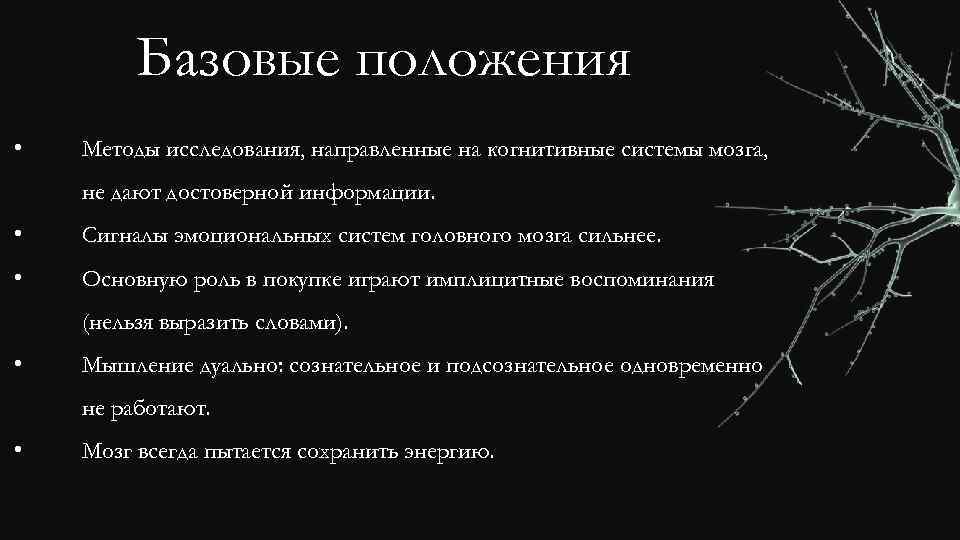 Базовые положения

• Методы исследования, направленные на когнитивные системы мозга, не дают достоверной информации.

• Сигналы эмоциональных систем головного мозга сильнее.

• Основную роль в покупке играют имплицитные воспоминания (нельзя выразить словами).

• Мышление дуально: сознательное и подсознательное одновременно не работают.

• Мозг всегда пытается сохранить энергию.